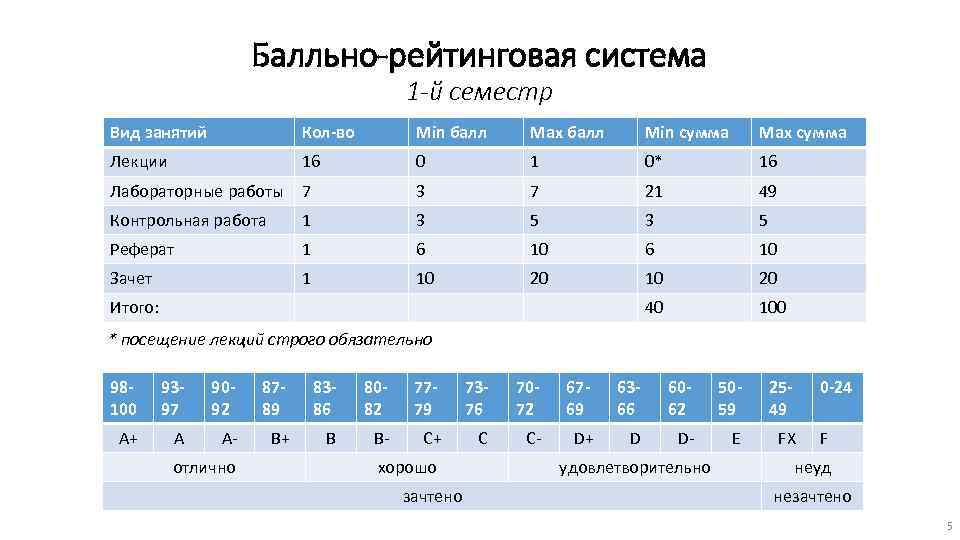 Балльно-рейтинговая система

1-й семестр

| Вид занятий | Кол-во | Min балл | Max балл | Min сумма | Max сумма |
|---|---|---|---|---|---|
| Лекции | 16 | 0 | 1 | 0* | 16 |
| Лабораторные работы | 7 | 3 | 7 | 21 | 49 |
| Контрольная работа | 1 | 3 | 5 | 3 | 5 |
| Реферат | 1 | 6 | 10 | 6 | 10 |
| Зачет | 1 | 10 | 20 | 10 | 20 |
| Итого: | | | | 40 | 100 |

* посещение лекций строго обязательно

| 98-100 | 93-97 | 90-92 | 87-89 | 83-86 | 80-82 | 77-79 | 73-76 | 70-72 | 67-69 | 63-66 | 60-62 | 50-59 | 25-49 | 0-24 |
|---|---|---|---|---|---|---|---|---|---|---|---|---|---|---|
| A+ | A | A- | B+ | B | B- | C+ | C | C- | D+ | D | D- | E | FX | F |
| отлично | | | хорошо | | | | | удовлетворительно | | | | | неуд | |
| зачтено | | | | | | | | | | | | | незачтено | |

5